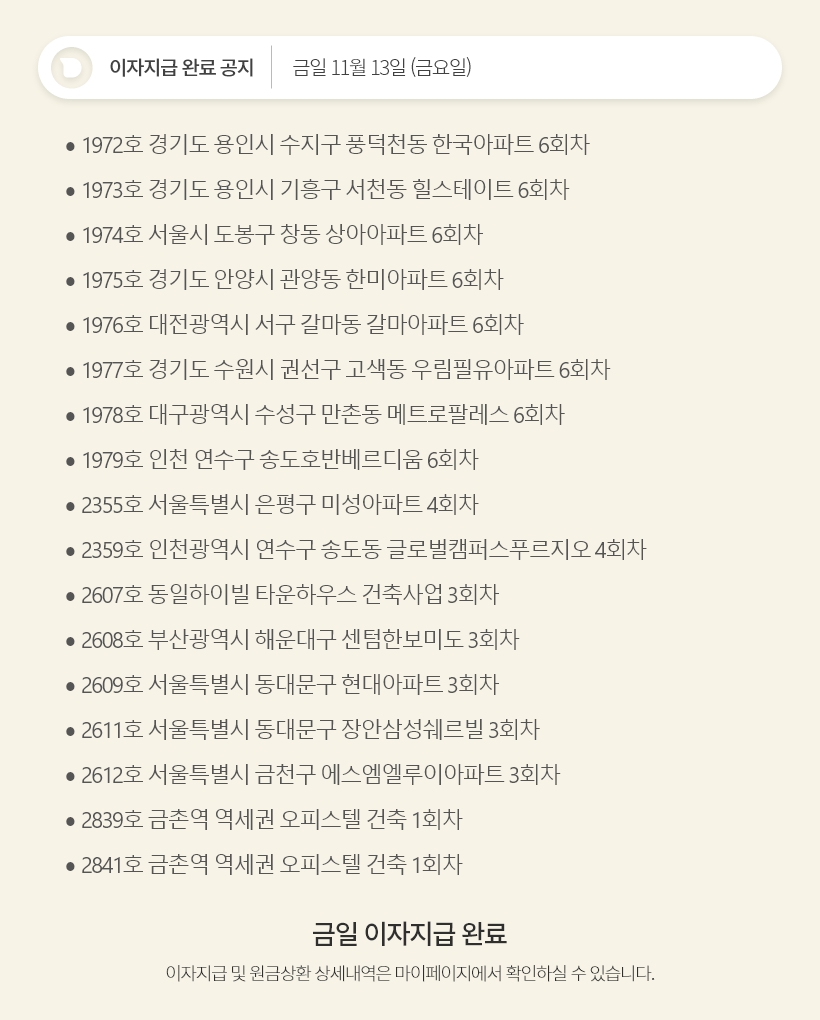 이자지급 완료 공지

금일 11월 13일 (금요일)

• 1972호 경기도 용인시 수지구 풍덕천동 한국아파트 6회차
• 1973호 경기도 용인시 기흥구 서천동 힐스테이트 6회차
• 1974호 서울시 도봉구 창동 상아아파트 6회차
• 1975호 경기도 안양시 관양동 한미아파트 6회차
• 1976호 대전광역시 서구 갈마동 갈마아파트 6회차
• 1977호 경기도 수원시 권선구 고색동 우림필유아파트 6회차
• 1978호 대구광역시 수성구 만촌동 메트로팔레스 6회차
• 1979호 인천 연수구 송도호반베르디움 6회차
• 2355호 서울특별시 은평구 미성아파트 4회차
• 2359호 인천광역시 연수구 송도동 글로벌캠퍼스푸르지오 4회차
• 2607호 동일하이빌 타운하우스 건축사업 3회차
• 2608호 부산광역시 해운대구 센텀한보미도 3회차
• 2609호 서울특별시 동대문구 현대아파트 3회차
• 2611호 서울특별시 동대문구 장안삼성쉐르빌 3회차
• 2612호 서울특별시 금천구 에스엠엘루이아파트 3회차
• 2839호 금촌역 역세권 오피스텔 건축 1회차
• 2841호 금촌역 역세권 오피스텔 건축 1회차

금일 이자지급 완료

이자지급 및 원금상환 상세내역은 마이페이지에서 확인하실 수 있습니다.